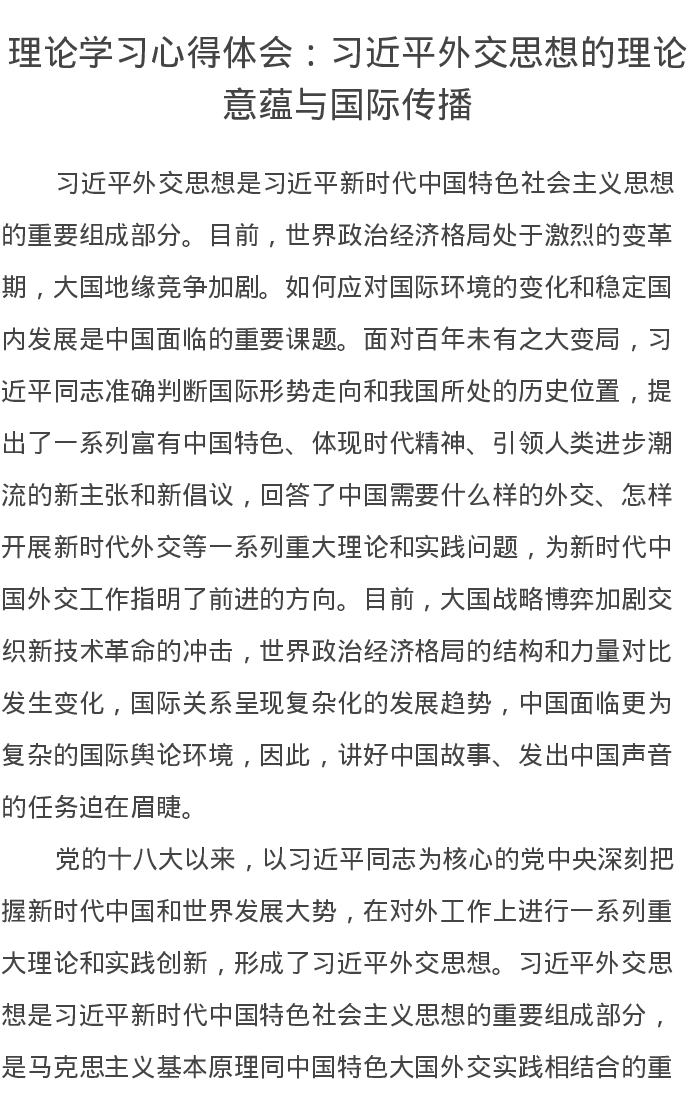 理论学习心得体会：习近平外交思想的理论意蕴与国际传播

习近平外交思想是习近平新时代中国特色社会主义思想的重要组成部分。目前，世界政治经济格局处于激烈的变革期，大国地缘竞争加剧。如何应对国际环境的变化和稳定国内发展是中国面临的重要课题。面对百年未有之大变局，习近平同志准确判断国际形势走向和我国所处的历史位置，提出了一系列富有中国特色、体现时代精神、引领人类进步潮流的新主张和新倡议，回答了中国需要什么样的外交、怎样开展新时代外交等一系列重大理论和实践问题，为新时代中国外交工作指明了前进的方向。目前，大国战略博弈加剧交织新技术革命的冲击，世界政治经济格局的结构和力量对比发生变化，国际关系呈现复杂化的发展趋势，中国面临更为复杂的国际舆论环境，因此，讲好中国故事、发出中国声音的任务迫在眉睫。

党的十八大以来，以习近平同志为核心的党中央深刻把握新时代中国和世界发展大势，在对外工作上进行一系列重大理论和实践创新，形成了习近平外交思想。习近平外交思想是习近平新时代中国特色社会主义思想的重要组成部分，是马克思主义基本原理同中国特色大国外交实践相结合的重